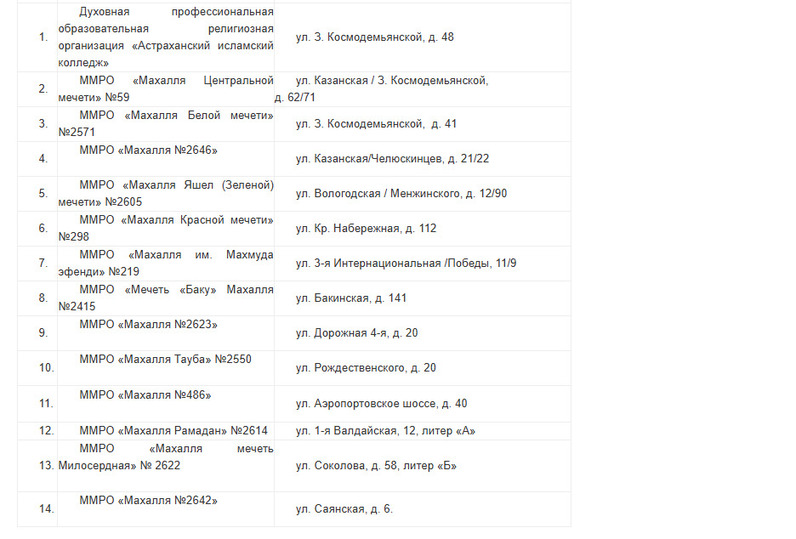 | | | |
|---|---|---|
| 1. | Духовная профессиональная образовательная религиозная организация «Астраханский исламский колледж» | ул. З. Космодемьянской, д. 48 |
| 2. | ММРО «Махалля Центральной мечети» №59 | ул. Казанская / З. Космодемьянской, д. 62/71 |
| 3. | ММРО «Махалля Белой мечети» №2571 | ул. З. Космодемьянской, д. 41 |
| 4. | ММРО «Махалля №2646» | ул. Казанская/Челюскинцев, д. 21/22 |
| 5. | ММРО «Махалля Яшел (Зеленой) мечети» №2605 | ул. Вологодская / Менжинского, д. 12/90 |
| 6. | ММРО «Махалля Красной мечети» №298 | ул. Кр. Набережная, д. 112 |
| 7. | ММРО «Махалля им. Махмуда эфенди» №219 | ул. 3-я Интернациональная /Победы, 11/9 |
| 8. | ММРО «Мечеть «Баку» Махалля №2415 | ул. Бакинская, д. 141 |
| 9. | ММРО «Махалля №2623» | ул. Дорожная 4-я, д. 20 |
| 10. | ММРО «Махалля Тауба» №2550 | ул. Рождественского, д. 20 |
| 11. | ММРО «Махалля №486» | ул. Аэропортовское шоссе, д. 40 |
| 12. | ММРО «Махалля Рамадан» №2614 | ул. 1-я Валдайская, 12, литер «А» |
| 13. | ММРО «Махалля мечеть Милосердная» № 2622 | ул. Соколова, д. 58, литер «Б» |
| 14. | ММРО «Махалля №2642» | ул. Саянская, д. 6. |